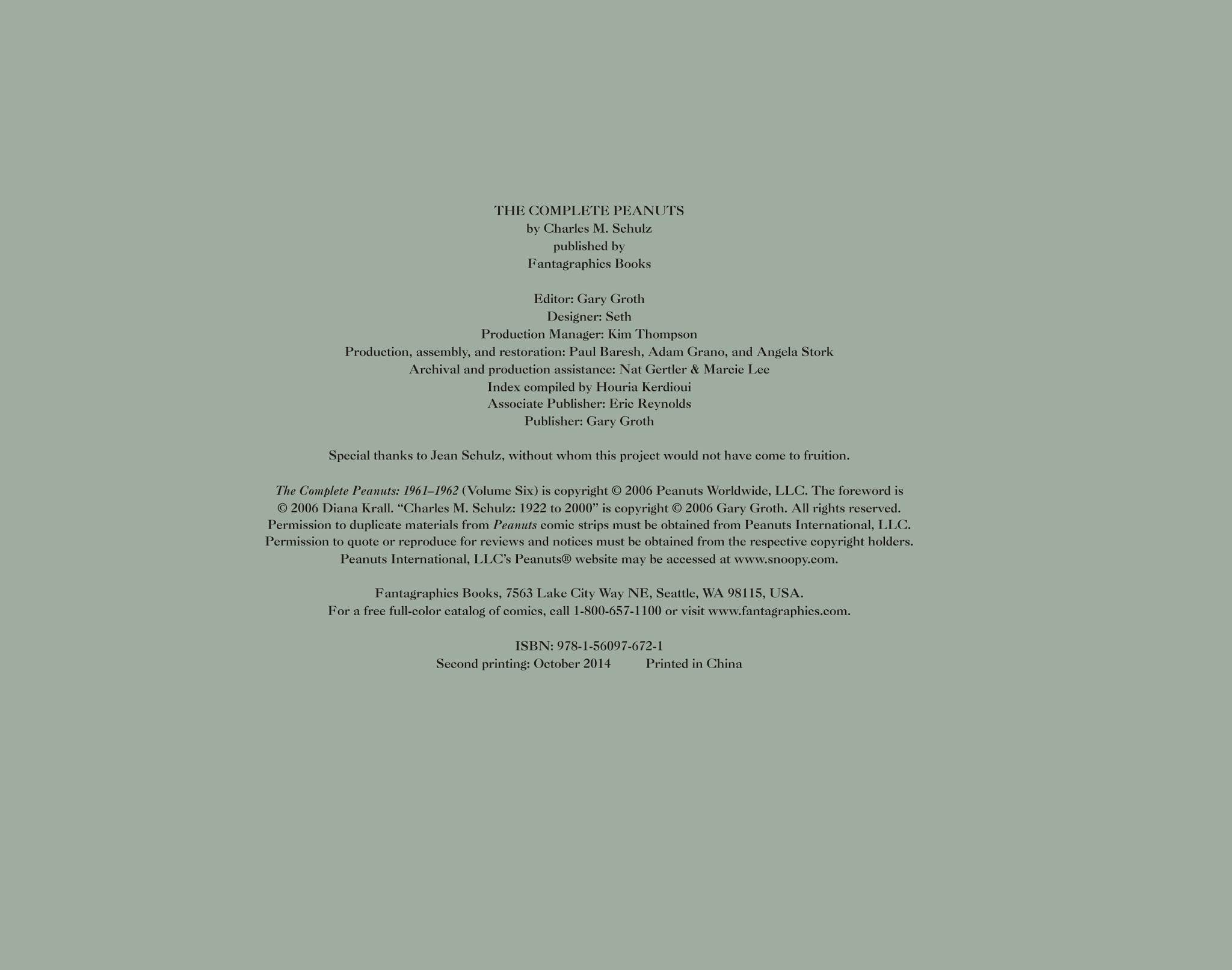 THE COMPLETE PEANUTS
by Charles M. Schulz
published by
Fantagraphics Books

Editor: Gary Groth
Designer: Seth
Production Manager: Kim Thompson
Production, assembly, and restoration: Paul Baresh, Adam Grano, and Angela Stork
Archival and production assistance: Nat Gertler & Marcie Lee
Index compiled by Houria Kerdioui
Associate Publisher: Eric Reynolds
Publisher: Gary Groth

Special thanks to Jean Schulz, without whom this project would not have come to fruition.

The Complete Peanuts: 1961–1962 (Volume Six) is copyright © 2006 Peanuts Worldwide, LLC. The foreword is © 2006 Diana Krall. "Charles M. Schulz: 1922 to 2000" is copyright © 2006 Gary Groth. All rights reserved. Permission to duplicate materials from Peanuts comic strips must be obtained from Peanuts International, LLC. Permission to quote or reproduce for reviews and notices must be obtained from the respective copyright holders. Peanuts International, LLC's Peanuts® website may be accessed at www.snoopy.com.

Fantagraphics Books, 7563 Lake City Way NE, Seattle, WA 98115, USA.
For a free full-color catalog of comics, call 1-800-657-1100 or visit www.fantagraphics.com.

ISBN: 978-1-56097-672-1
Second printing: October 2014 Printed in China